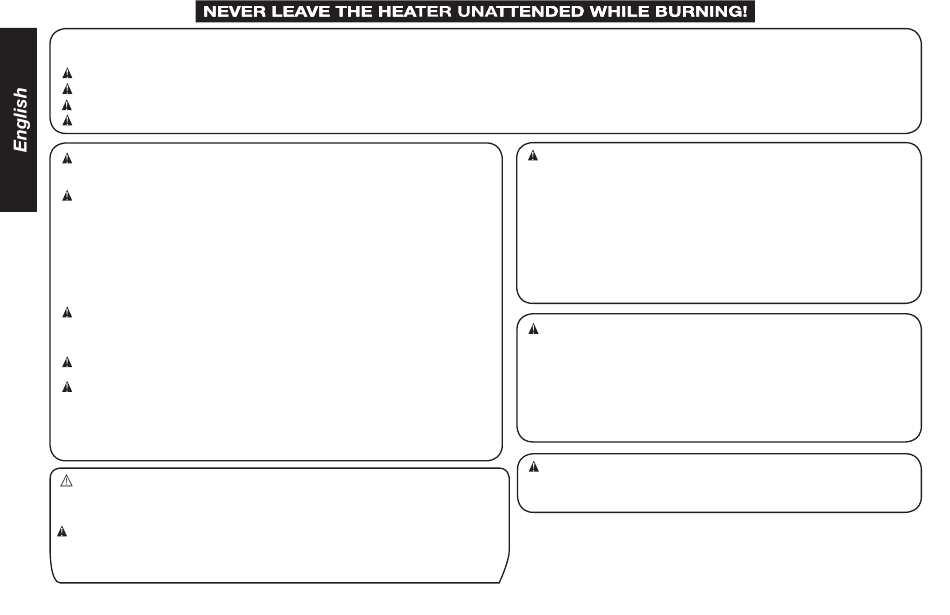 NEVER LEAVE THE HEATER UNATTENDED WHILE BURNING!

English